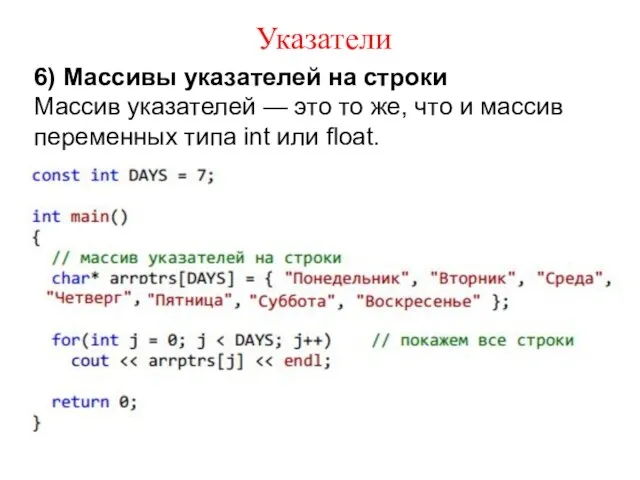 Указатели

6) Массивы указателей на строки
Массив указателей — это то же, что и массив переменных типа int или float.

const int DAYS = 7;

int main()
{
  // массив указателей на строки
  char* arrptrs[DAYS] = { "Понедельник", "Вторник", "Среда",
 "Четверг", "Пятница", "Суббота", "Воскресенье" };

  for(int j = 0; j < DAYS; j++)    // покажем все строки
    cout << arrptrs[j] << endl;

  return 0;
}